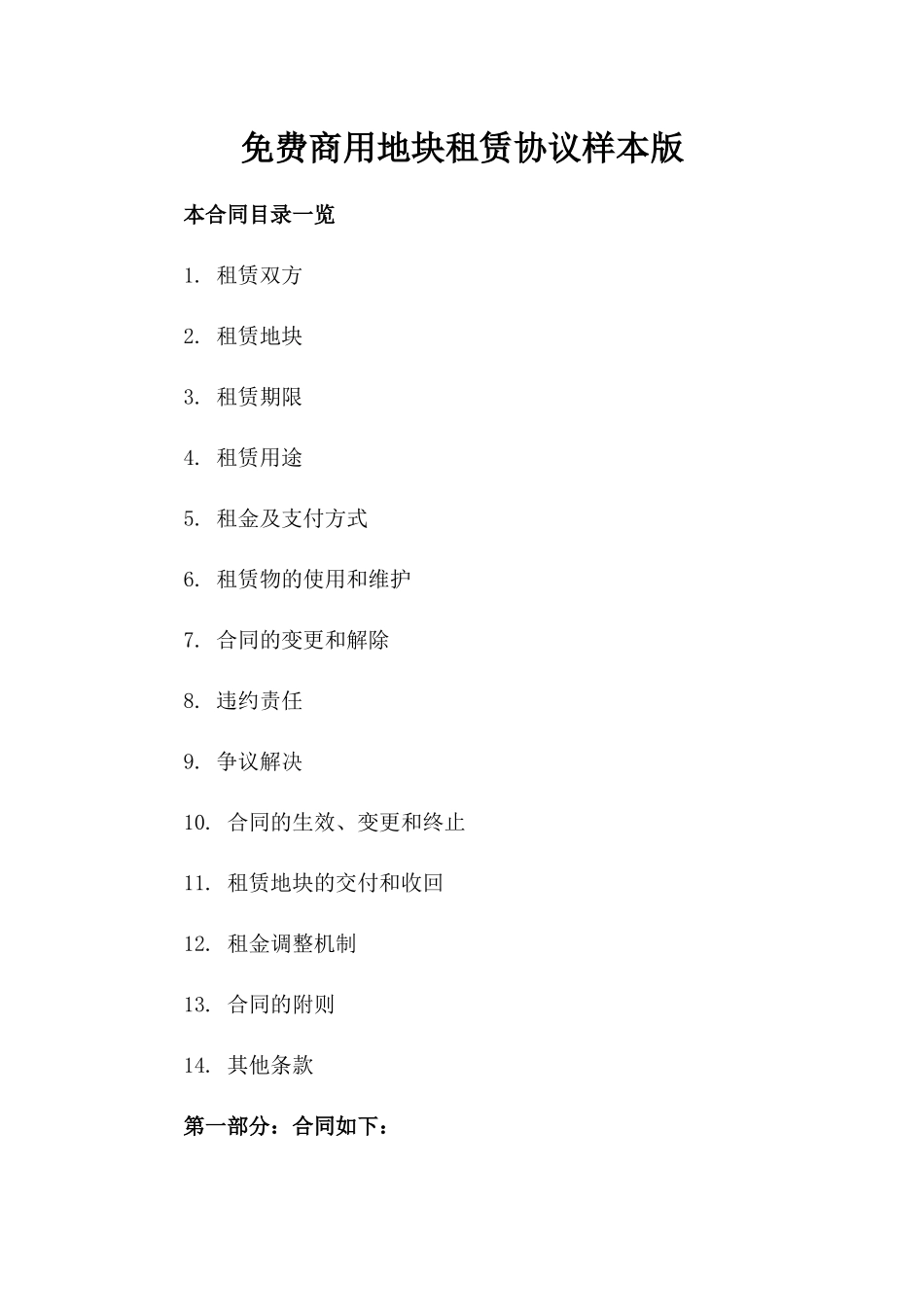 免费商用地块租赁协议样本版

本合同目录一览

1. 租赁双方

2. 租赁地块

3. 租赁期限

4. 租赁用途

5. 租金及支付方式

6. 租赁物的使用和维护

7. 合同的变更和解除

8. 违约责任

9. 争议解决

10. 合同的生效、变更和终止

11. 租赁地块的交付和收回

12. 租金调整机制

13. 合同的附则

14. 其他条款

第一部分：合同如下：